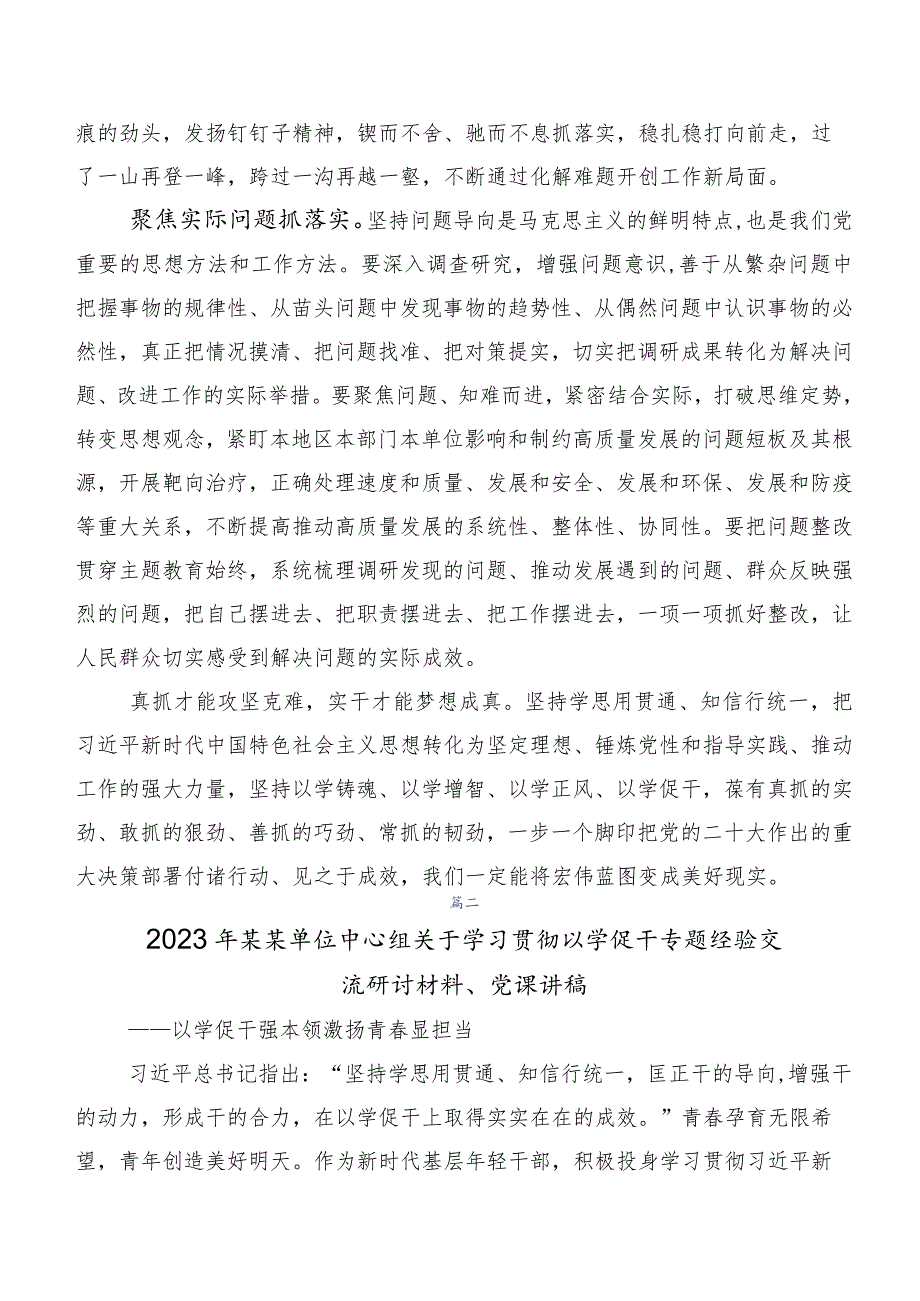 痕的劲头，发扬钉钉子精神，锲而不舍、驰而不息抓落实，稳扎稳打向前走，过了一山再登一峰，跨过一沟再越一壑，不断通过化解难题开创工作新局面。

聚焦实际问题抓落实。坚持问题导向是马克思主义的鲜明特点，也是我们党重要的思想方法和工作方法。要深入调查研究，增强问题意识，善于从繁杂问题中把握事物的规律性、从苗头问题中发现事物的趋势性、从偶然问题中认识事物的必然性，真正把情况摸清、把问题找准、把对策提实，切实把调研成果转化为解决问题、改进工作的实际举措。要聚焦问题、知难而进，紧密结合实际，打破思维定势，转变思想观念，紧盯本地区本部门本单位影响和制约高质量发展的问题短板及其根源，开展靶向治疗，正确处理速度和质量、发展和安全、发展和环保、发展和防疫等重大关系，不断提高推动高质量发展的系统性、整体性、协同性。要把问题整改贯穿主题教育始终，系统梳理调研发现的问题、推动发展遇到的问题、群众反映强烈的问题，把自己摆进去、把职责摆进去、把工作摆进去，一项一项抓好整改，让人民群众切实感受到解决问题的实际成效。

真抓才能攻坚克难，实干才能梦想成真。坚持学思用贯通、知信行统一，把习近平新时代中国特色社会主义思想转化为坚定理想、锤炼党性和指导实践、推动工作的强大力量，坚持以学铸魂、以学增智、以学正风、以学促干，葆有真抓的实劲、敢抓的狠劲、善抓的巧劲、常抓的韧劲，一步一个脚印把党的二十大作出的重大决策部署付诸行动、见之于成效，我们一定能将宏伟蓝图变成美好现实。

篇二

2023年某某单位中心组关于学习贯彻以学促干专题经验交流研讨材料、党课讲稿

——以学促干强本领激扬青春显担当

习近平总书记指出：“坚持学思用贯通、知信行统一，匡正干的导向，增强干的动力，形成干的合力，在以学促干上取得实实在在的成效。”青春孕育无限希望，青年创造美好明天。作为新时代基层年轻干部，积极投身学习贯彻习近平新